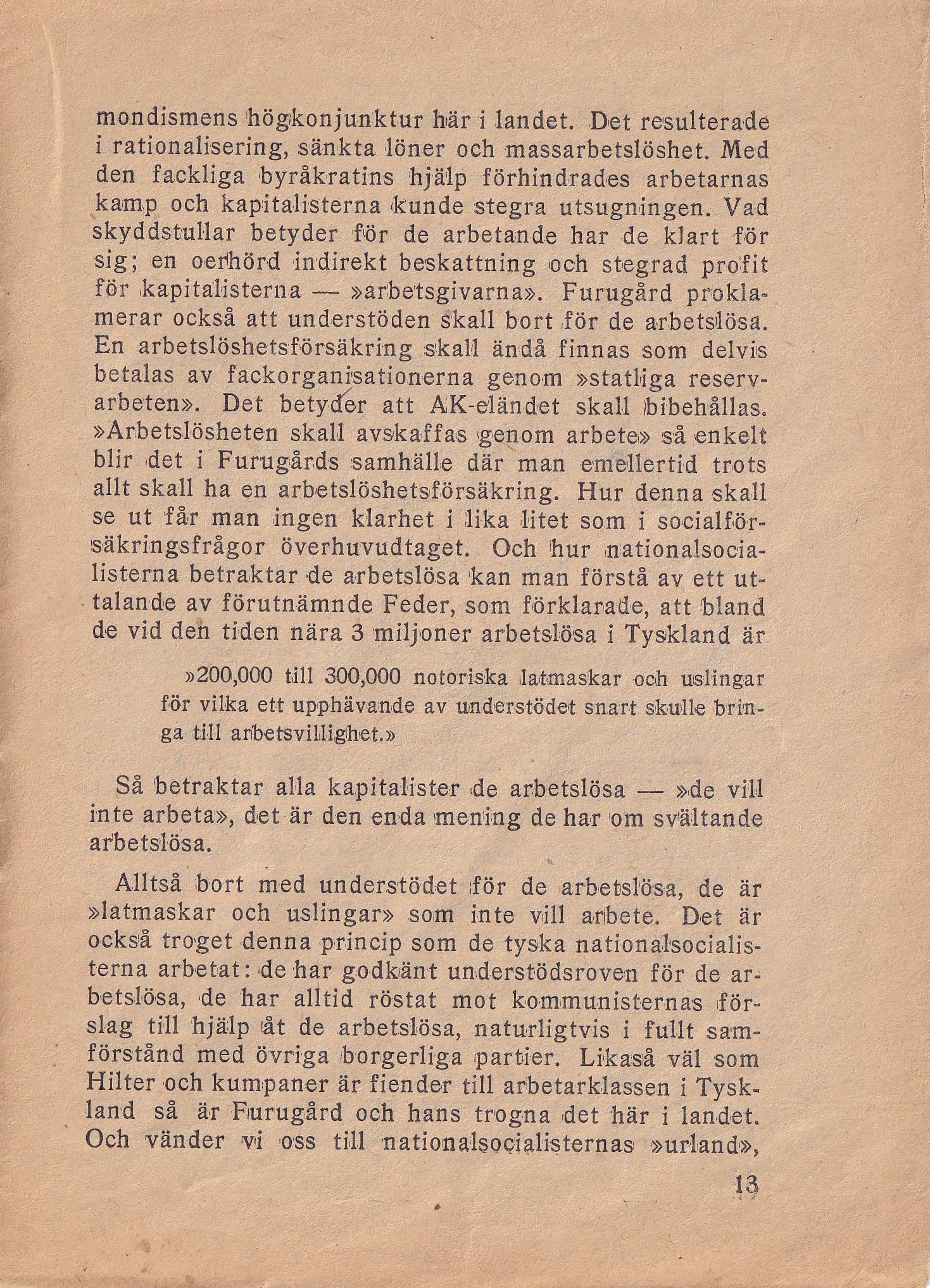 mondismens högkonjunktur här i landet. Det resulterade i rationalisering, sänkta löner och massarbetslöshet. Med den fackliga byråkratins hjälp förhindrades arbetarnas kamp och kapitalisterna kunde stegra utsugningen. Vad skyddstullar betyder för de arbetande har de klart för sig; en oerhörd indirekt beskattning och stegrad profit för kapitalisterna — »arbetsgivarna». Furugård proklamerar också att understöden skall bort för de arbetslösa. En arbetslöshetsförsäkring skall ändå finnas som delvis betalas av fackorganisationerna genom »statliga reservarbeten». Det betyder att AK-eländet skall bibehållas. »Arbetslösheten skall avskaffas genom arbete» så enkelt blir det i Furugårds samhälle där man emellertid trots allt skall ha en arbetslöshetsförsäkring. Hur denna skall se ut får man ingen klarhet i lika litet som i socialförsäkringsfrågor överhuvudtaget. Och hur nationalsocialisterna betraktar de arbetslösa kan man förstå av ett uttalande av förutnämnde Feder, som förklarade, att bland de vid den tiden nära 3 miljoner arbetslösa i Tyskland är

»200,000 till 300,000 notoriska latmaskar och uslingar för vilka ett upphävande av understödet snart skulle bringa till arbetsvillighet.»

Så betraktar alla kapitalister de arbetslösa — »de vill inte arbeta», det är den enda mening de har om svältande arbetslösa.

Alltså bort med understödet för de arbetslösa, de är »latmaskar och uslingar» som inte vill arbete. Det är också troget denna princip som de tyska nationalsocialisterna arbetat: de har godkänt understödsroven för de arbetslösa, de har alltid röstat mot kommunisternas förslag till hjälp åt de arbetslösa, naturligtvis i fullt samförstånd med övriga borgerliga partier. Likaså väl som Hilter och kumpaner är fiender till arbetarklassen i Tyskland så är Furugård och hans trogna det här i landet. Och vänder vi oss till nationalsocialisternas »urland»,

13